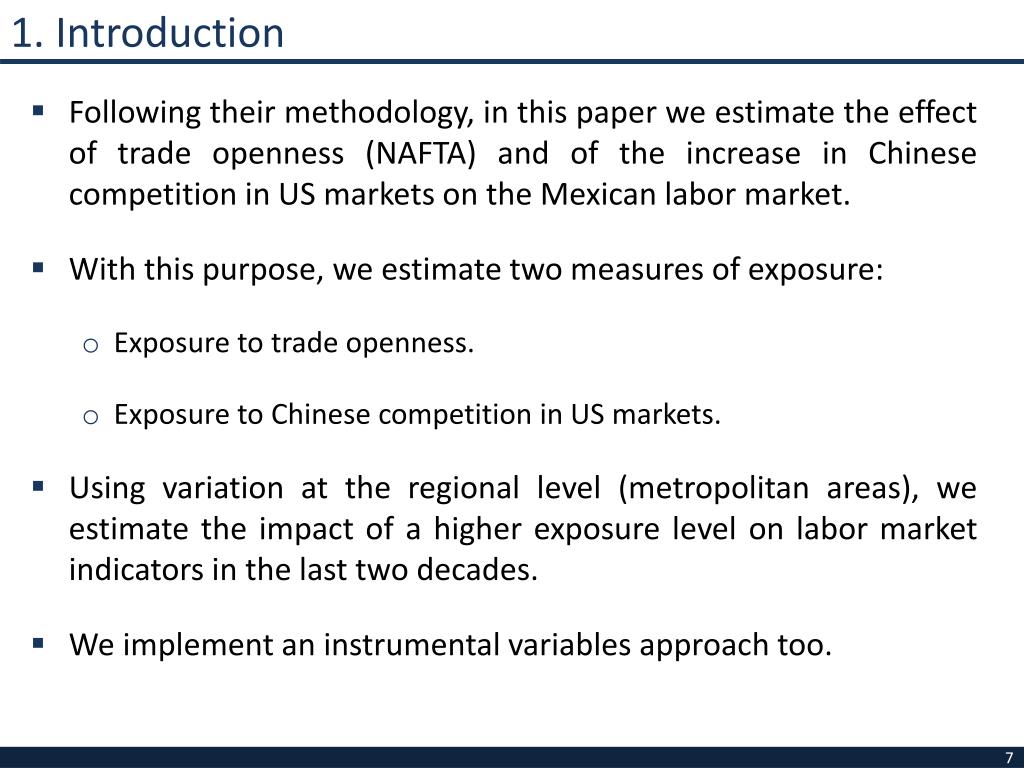 1. Introduction

▪ Following their methodology, in this paper we estimate the effect of trade openness (NAFTA) and of the increase in Chinese competition in US markets on the Mexican labor market.

▪ With this purpose, we estimate two measures of exposure:

o Exposure to trade openness.

o Exposure to Chinese competition in US markets.

▪ Using variation at the regional level (metropolitan areas), we estimate the impact of a higher exposure level on labor market indicators in the last two decades.

▪ We implement an instrumental variables approach too.

7